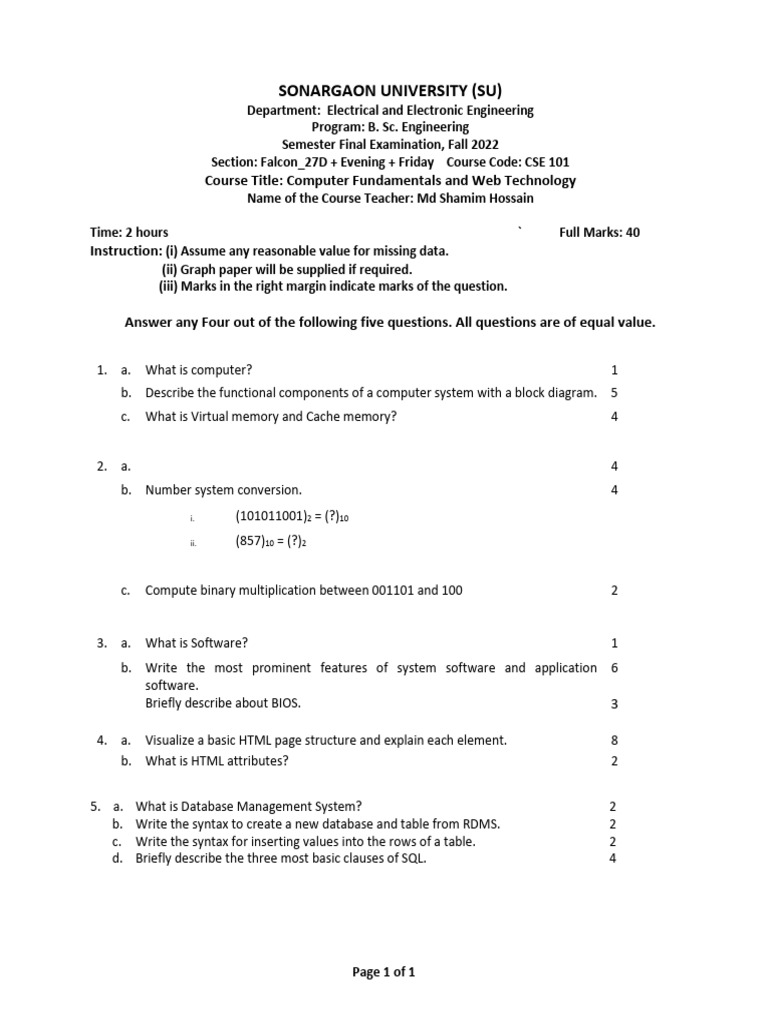 SONARGAON UNIVERSITY (SU)
Department: Electrical and Electronic Engineering
Program: B. Sc. Engineering
Semester Final Examination, Fall 2022
Section: Falcon_27D + Evening + Friday Course Code: CSE 101
Course Title: Computer Fundamentals and Web Technology
Name of the Course Teacher: Md Shamim Hossain

Time: 2 hours ` Full Marks: 40
Instruction: (i) Assume any reasonable value for missing data.
(ii) Graph paper will be supplied if required.
(iii) Marks in the right margin indicate marks of the question.

Answer any Four out of the following five questions. All questions are of equal value.

1. a. What is computer? 1
b. Describe the functional components of a computer system with a block diagram. 5
c. What is Virtual memory and Cache memory? 4

2. a. 4
b. Number system conversion. 4
i. $(101011001)_2 = (?)_{10}$
ii. $(857)_{10} = (?)_2$
c. Compute binary multiplication between 001101 and 100 2

3. a. What is Software? 1
b. Write the most prominent features of system software and application software. 6
Briefly describe about BIOS. 3

4. a. Visualize a basic HTML page structure and explain each element. 8
b. What is HTML attributes? 2

5. a. What is Database Management System? 2
b. Write the syntax to create a new database and table from RDMS. 2
c. Write the syntax for inserting values into the rows of a table. 2
d. Briefly describe the three most basic clauses of SQL. 4

Page 1 of 1